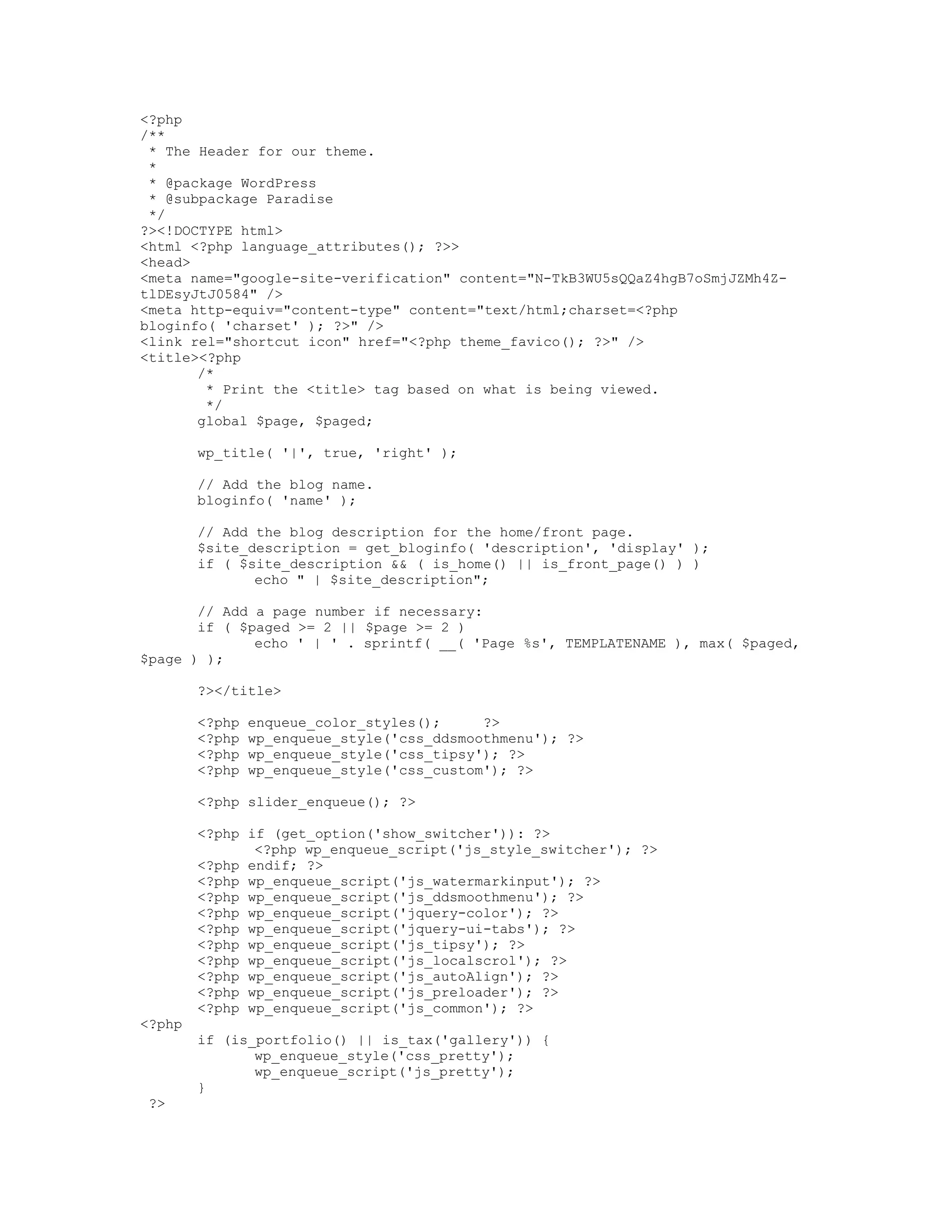 <?php
/**
 * The Header for our theme.
 *
 * @package WordPress
 * @subpackage Paradise
 */
?><!DOCTYPE html>
<html <?php language_attributes(); ?>>
<head>
<meta name="google-site-verification" content="N-TkB3WU5sQQaZ4hgB7oSmjJZMh4Z-tlDEsyJtJ0584" />
<meta http-equiv="content-type" content="text/html;charset=<?php bloginfo( 'charset' ); ?>" />
<link rel="shortcut icon" href="<?php theme_favico(); ?>" />
<title><?php
	/*
	 * Print the <title> tag based on what is being viewed.
	 */
	global $page, $paged;

	wp_title( '|', true, 'right' );

	// Add the blog name.
	bloginfo( 'name' );

	// Add the blog description for the home/front page.
	$site_description = get_bloginfo( 'description', 'display' );
	if ( $site_description && ( is_home() || is_front_page() ) )
		echo " | $site_description";

	// Add a page number if necessary:
	if ( $paged >= 2 || $page >= 2 )
		echo ' | ' . sprintf( __( 'Page %s', TEMPLATENAME ), max( $paged, $page ) );

	?></title>

	<?php enqueue_color_styles();	?>
	<?php wp_enqueue_style('css_ddsmoothmenu'); ?>
	<?php wp_enqueue_style('css_tipsy'); ?>
	<?php wp_enqueue_style('css_custom'); ?>

	<?php slider_enqueue(); ?>

	<?php if (get_option('show_switcher')): ?>
		<?php wp_enqueue_script('js_style_switcher'); ?>
	<?php endif; ?>
	<?php wp_enqueue_script('js_watermarkinput'); ?>
	<?php wp_enqueue_script('js_ddsmoothmenu'); ?>
	<?php wp_enqueue_script('jquery-color'); ?>
	<?php wp_enqueue_script('jquery-ui-tabs'); ?>
	<?php wp_enqueue_script('js_tipsy'); ?>
	<?php wp_enqueue_script('js_localscrol'); ?>
	<?php wp_enqueue_script('js_autoAlign'); ?>
	<?php wp_enqueue_script('js_preloader'); ?>
	<?php wp_enqueue_script('js_common'); ?>
<?php
	if (is_portfolio() || is_tax('gallery')) {
		wp_enqueue_style('css_pretty');
		wp_enqueue_script('js_pretty');
	}
 ?>